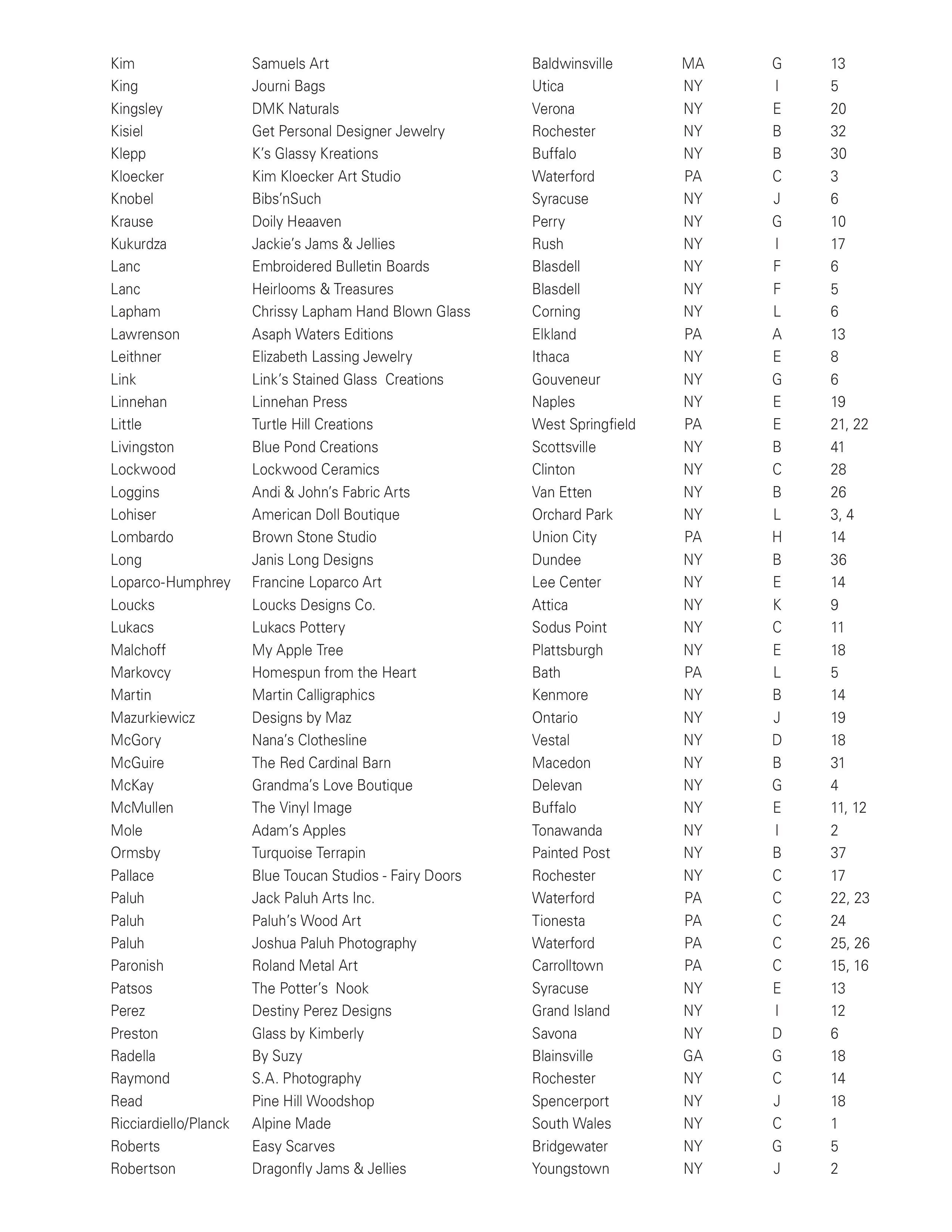 | | | | | | |
|---|---|---|---|---|---|
| Kim | Samuels Art | Baldwinsville | MA | G | 13 |
| King | Journi Bags | Utica | NY | I | 5 |
| Kingsley | DMK Naturals | Verona | NY | E | 20 |
| Kisiel | Get Personal Designer Jewelry | Rochester | NY | B | 32 |
| Klepp | K's Glassy Kreations | Buffalo | NY | B | 30 |
| Kloecker | Kim Kloecker Art Studio | Waterford | PA | C | 3 |
| Knobel | Bibs'nSuch | Syracuse | NY | J | 6 |
| Krause | Doily Heaaven | Perry | NY | G | 10 |
| Kukurdza | Jackie's Jams & Jellies | Rush | NY | I | 17 |
| Lanc | Embroidered Bulletin Boards | Blasdell | NY | F | 6 |
| Lanc | Heirlooms & Treasures | Blasdell | NY | F | 5 |
| Lapham | Chrissy Lapham Hand Blown Glass | Corning | NY | L | 6 |
| Lawrenson | Asaph Waters Editions | Elkland | PA | A | 13 |
| Leithner | Elizabeth Lassing Jewelry | Ithaca | NY | E | 8 |
| Link | Link's Stained Glass Creations | Gouveneur | NY | G | 6 |
| Linnehan | Linnehan Press | Naples | NY | E | 19 |
| Little | Turtle Hill Creations | West Springfield | PA | E | 21, 22 |
| Livingston | Blue Pond Creations | Scottsville | NY | B | 41 |
| Lockwood | Lockwood Ceramics | Clinton | NY | C | 28 |
| Loggins | Andi & John's Fabric Arts | Van Etten | NY | B | 26 |
| Lohiser | American Doll Boutique | Orchard Park | NY | L | 3, 4 |
| Lombardo | Brown Stone Studio | Union City | PA | H | 14 |
| Long | Janis Long Designs | Dundee | NY | B | 36 |
| Loparco-Humphrey | Francine Loparco Art | Lee Center | NY | E | 14 |
| Loucks | Loucks Designs Co. | Attica | NY | K | 9 |
| Lukacs | Lukacs Pottery | Sodus Point | NY | C | 11 |
| Malchoff | My Apple Tree | Plattsburgh | NY | E | 18 |
| Markovcy | Homespun from the Heart | Bath | PA | L | 5 |
| Martin | Martin Calligraphics | Kenmore | NY | B | 14 |
| Mazurkiewicz | Designs by Maz | Ontario | NY | J | 19 |
| McGory | Nana's Clothesline | Vestal | NY | D | 18 |
| McGuire | The Red Cardinal Barn | Macedon | NY | B | 31 |
| McKay | Grandma's Love Boutique | Delevan | NY | G | 4 |
| McMullen | The Vinyl Image | Buffalo | NY | E | 11, 12 |
| Mole | Adam's Apples | Tonawanda | NY | I | 2 |
| Ormsby | Turquoise Terrapin | Painted Post | NY | B | 37 |
| Pallace | Blue Toucan Studios - Fairy Doors | Rochester | NY | C | 17 |
| Paluh | Jack Paluh Arts Inc. | Waterford | PA | C | 22, 23 |
| Paluh | Paluh's Wood Art | Tionesta | PA | C | 24 |
| Paluh | Joshua Paluh Photography | Waterford | PA | C | 25, 26 |
| Paronish | Roland Metal Art | Carrolltown | PA | C | 15, 16 |
| Patsos | The Potter's Nook | Syracuse | NY | E | 13 |
| Perez | Destiny Perez Designs | Grand Island | NY | I | 12 |
| Preston | Glass by Kimberly | Savona | NY | D | 6 |
| Radella | By Suzy | Blainsville | GA | G | 18 |
| Raymond | S.A. Photography | Rochester | NY | C | 14 |
| Read | Pine Hill Woodshop | Spencerport | NY | J | 18 |
| Ricciardiello/Planck | Alpine Made | South Wales | NY | C | 1 |
| Roberts | Easy Scarves | Bridgewater | NY | G | 5 |
| Robertson | Dragonfly Jams & Jellies | Youngstown | NY | J | 2 |